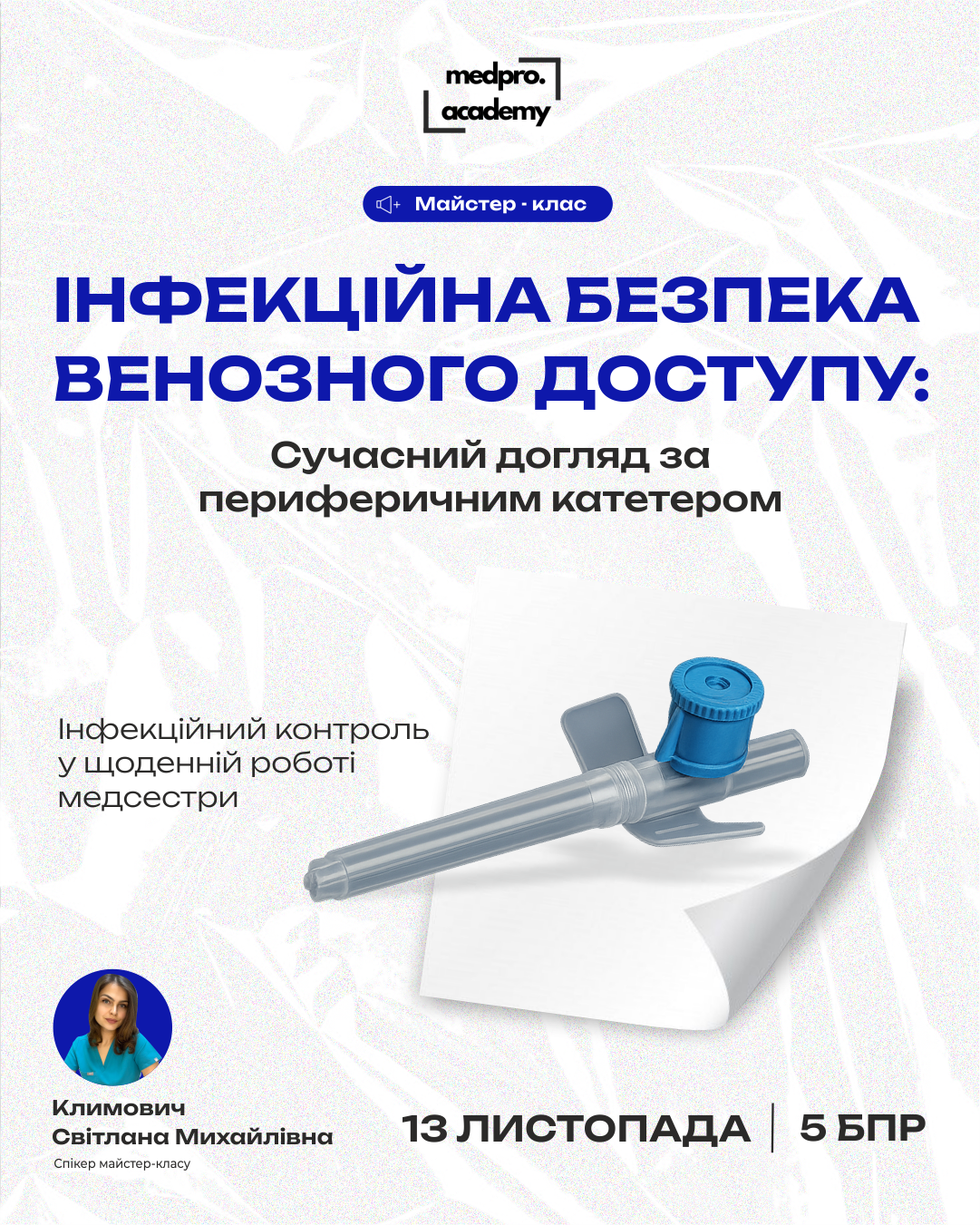 medpro.
academy

Майстер - клас

ІНФЕКЦІЙНА БЕЗПЕКА ВЕНОЗНОГО ДОСТУПУ:

Сучасний догляд за периферичним катетером

Інфекційний контроль у щоденній роботі медсестри

Климович
Світлана Михайлівна
Спікер майстер-класу

13 ЛИСТОПАДА | 5 БПР